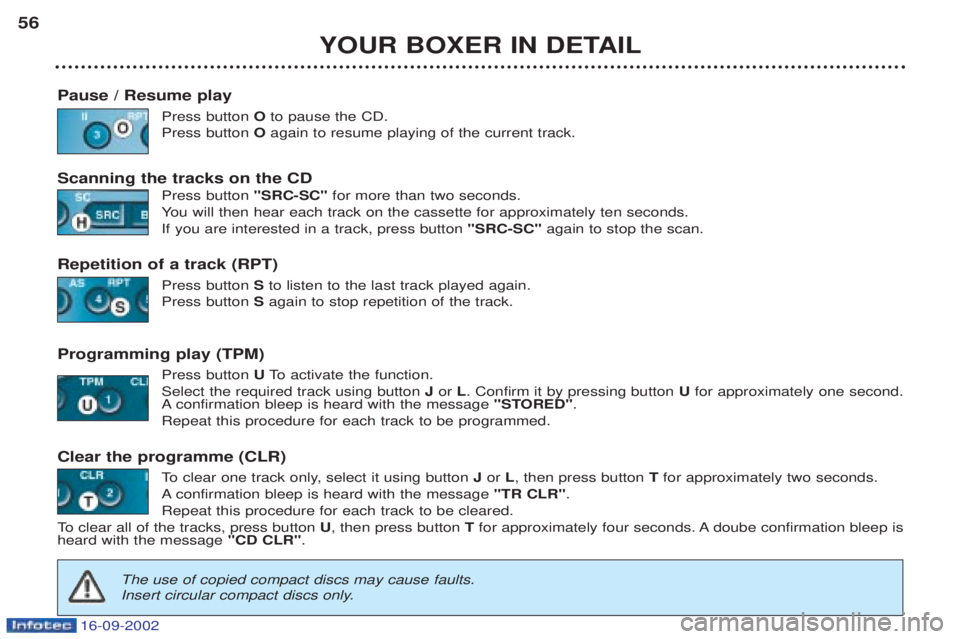 56

YOUR BOXER IN DETAIL

Pause / Resume play

II RPT 3 O

Press button O to pause the CD.
Press button O again to resume playing of the current track.

Scanning the tracks on the CD

SC H SRC B

Press button "SRC-SC" for more than two seconds.
You will then hear each track on the cassette for approximately ten seconds.
If you are interested in a track, press button "SRC-SC" again to stop the scan.

Repetition of a track (RPT)

AS RPT 4 S

Press button S to listen to the last track played again.
Press button S again to stop repetition of the track.

Programming play (TPM)

TPM CL U 1

Press button U To activate the function.
Select the required track using button J or L. Confirm it by pressing button U for approximately one second. A confirmation bleep is heard with the message "STORED".
Repeat this procedure for each track to be programmed.

Clear the programme (CLR)

CLR T 2

To clear one track only, select it using button J or L, then press button T for approximately two seconds.
A confirmation bleep is heard with the message "TR CLR".
Repeat this procedure for each track to be cleared.
To clear all of the tracks, press button U, then press button T for approximately four seconds. A doube confirmation bleep is heard with the message "CD CLR".

The use of copied compact discs may cause faults.
Insert circular compact discs only.

Infotec 16-09-2002

carmanualsonline.info